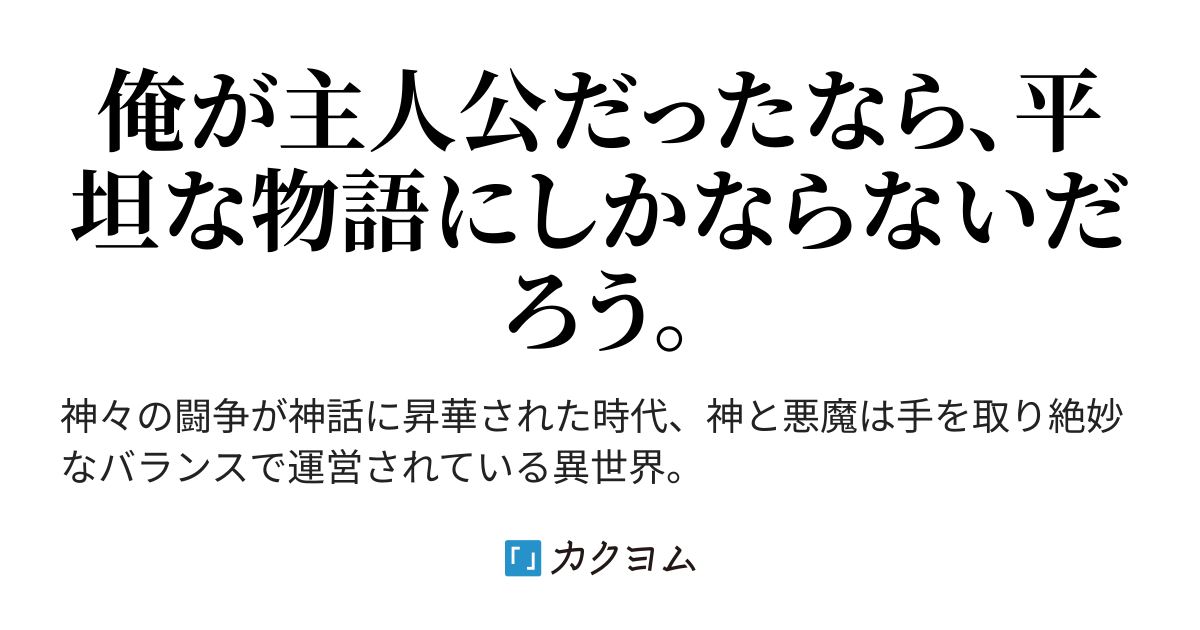 俺が主人公だったなら、平坦な物語にしかならないだろう。

神々の闘争が神話に昇華された時代、神と悪魔は手を取り絶妙なバランスで運営されている異世界。

カクヨム